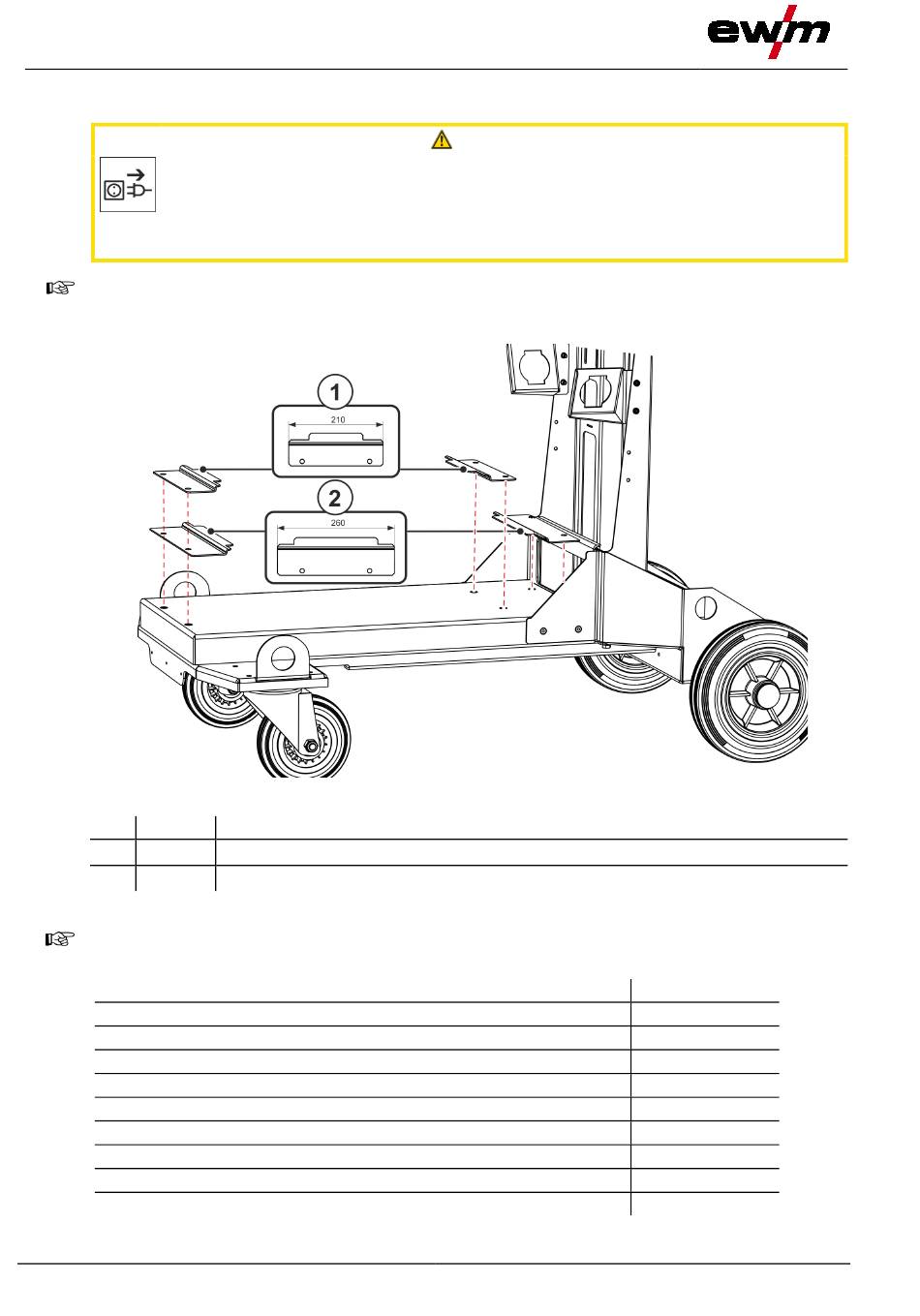 ewm

1

210

2

260